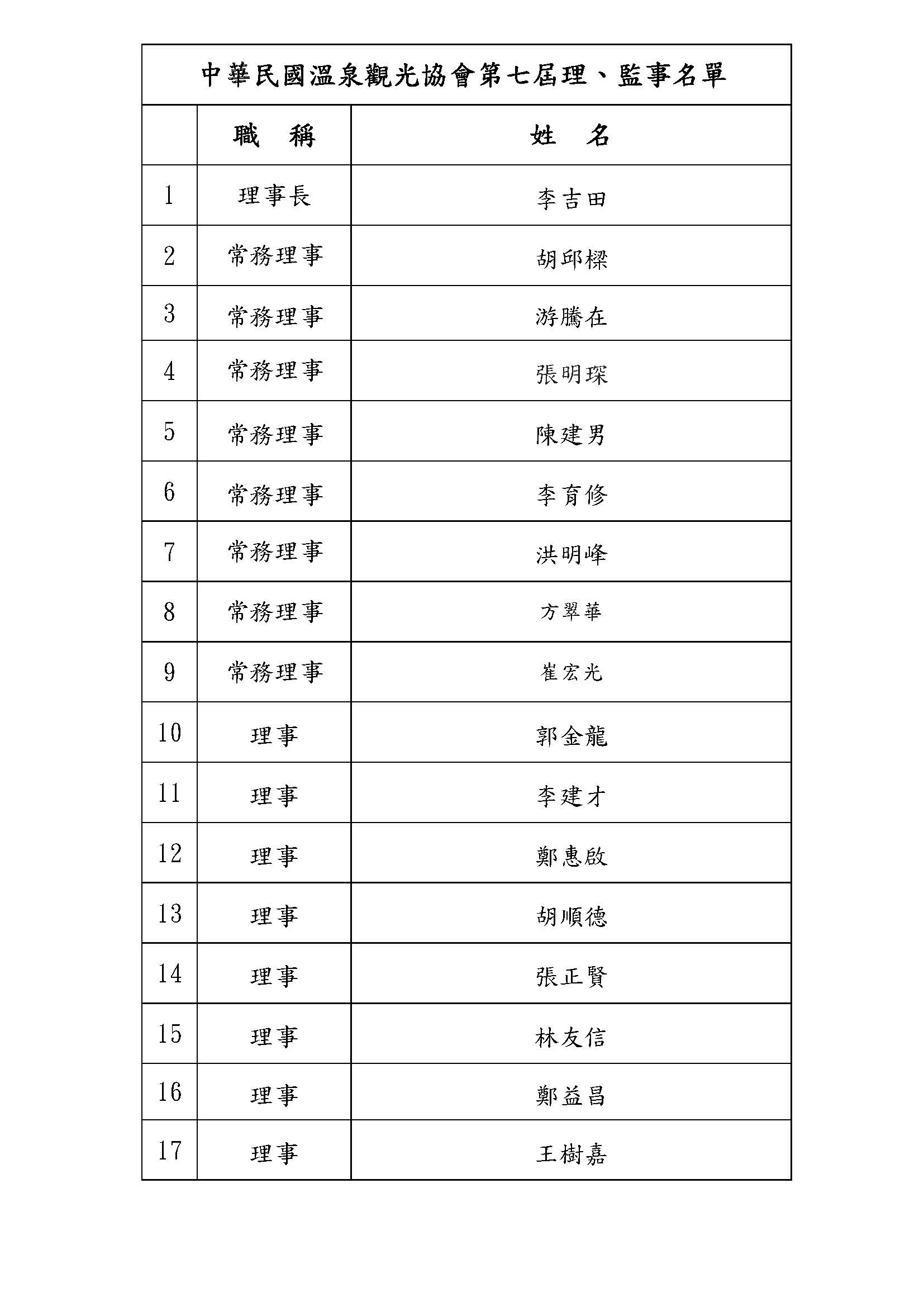 中華民國溫泉觀光協會第七屆理、監事名單

| | 職　稱 | 姓　名 |
|---|---|---|
| 1 | 理事長 | 李吉田 |
| 2 | 常務理事 | 胡邱樑 |
| 3 | 常務理事 | 游騰在 |
| 4 | 常務理事 | 張明琛 |
| 5 | 常務理事 | 陳建男 |
| 6 | 常務理事 | 李育修 |
| 7 | 常務理事 | 洪明峰 |
| 8 | 常務理事 | 方翠華 |
| 9 | 常務理事 | 崔宏光 |
| 10 | 理事 | 郭金龍 |
| 11 | 理事 | 李建才 |
| 12 | 理事 | 鄭惠啟 |
| 13 | 理事 | 胡順德 |
| 14 | 理事 | 張正賢 |
| 15 | 理事 | 林友信 |
| 16 | 理事 | 鄭益昌 |
| 17 | 理事 | 王樹嘉 |